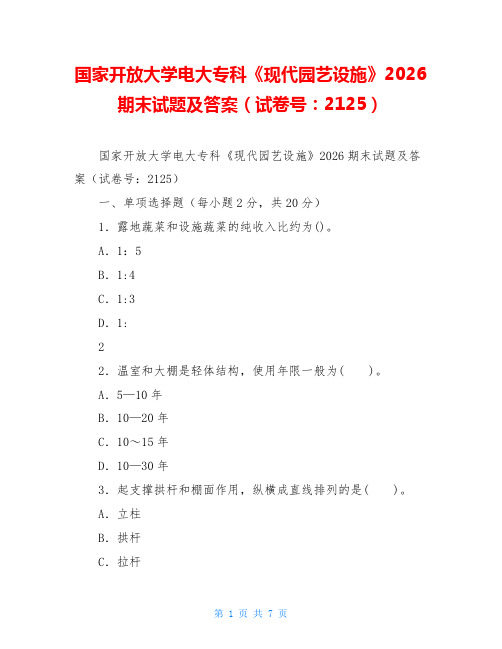 国家开放大学电大专科《现代园艺设施》2026期末试题及答案（试卷号：2125）

国家开放大学电大专科《现代园艺设施》2026期末试题及答案（试卷号：2125）

一、单项选择题（每小题2分，共20分）

1．露地蔬菜和设施蔬菜的纯收入比约为()。

A．1：5

B．1:4

C．1:3

D．1:

2

2．温室和大棚是轻体结构，使用年限一般为(　　)。

A．5—10年

B．10—20年

C．10～15年

D．10—30年

3．起支撑拱杆和棚面作用，纵横成直线排列的是(　　)。

A．立柱

B．拱杆

C．拉杆

第 1 页 共 7 页